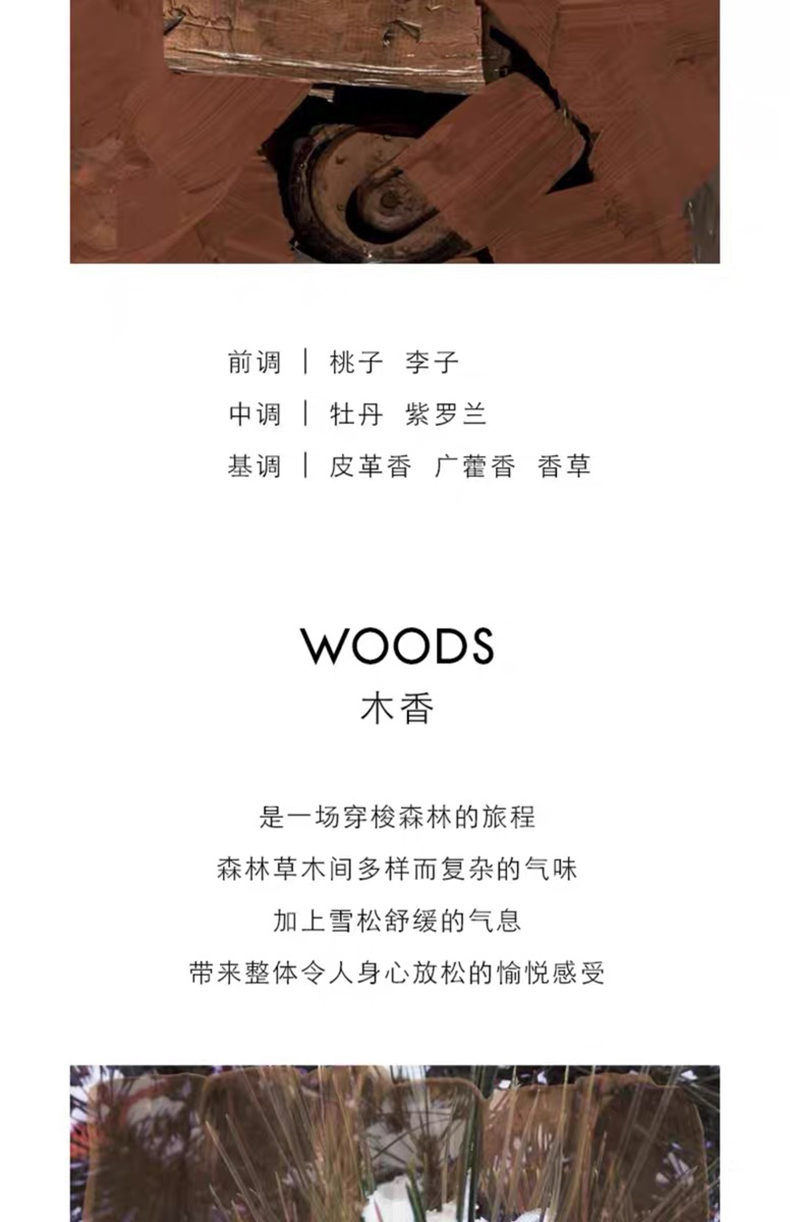 前调 | 桃子 李子
中调 | 牡丹 紫罗兰
基调 | 皮革香 广藿香 香草

WOODS
木香

是一场穿梭森林的旅程
森林草木间多样而复杂的气味
加上雪松舒缓的气息
带来整体令人身心放松的愉悦感受